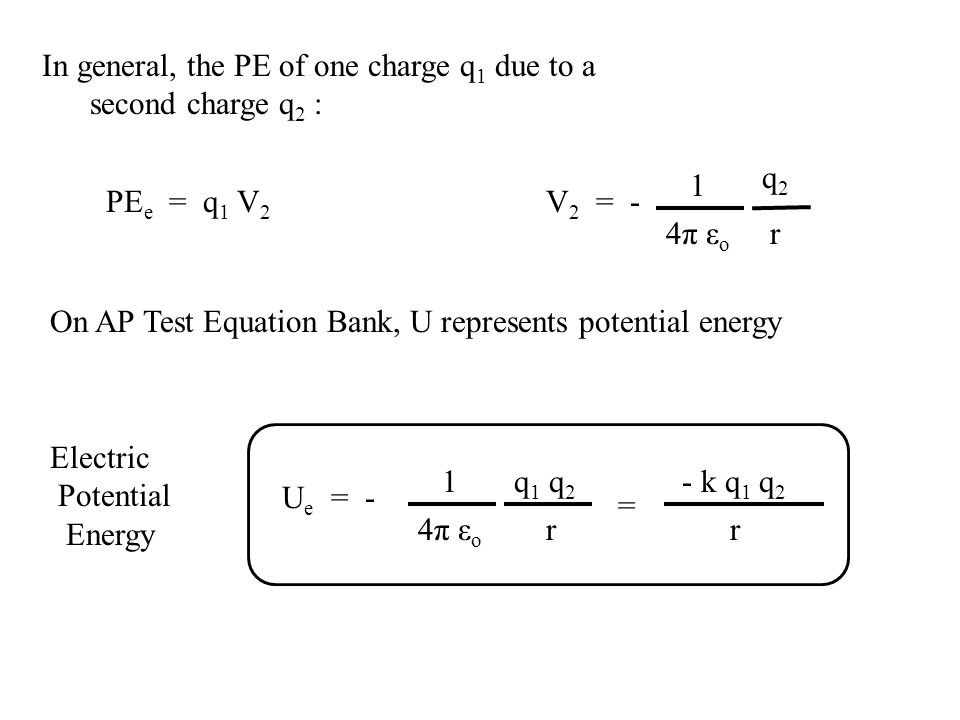 In general, the PE of one charge $q_1$ due to a second charge $q_2$ :

$PE_e = q_1 V_2$

$V_2 = - \frac{1}{4\pi \varepsilon_o} \frac{q_2}{r}$

On AP Test Equation Bank, U represents potential energy

Electric Potential Energy

$U_e = - \frac{1}{4\pi \varepsilon_o} \frac{q_1 q_2}{r} = \frac{- k q_1 q_2}{r}$